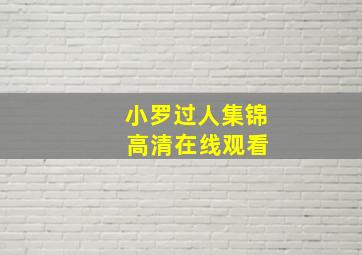 小罗过人集锦
高清在线观看